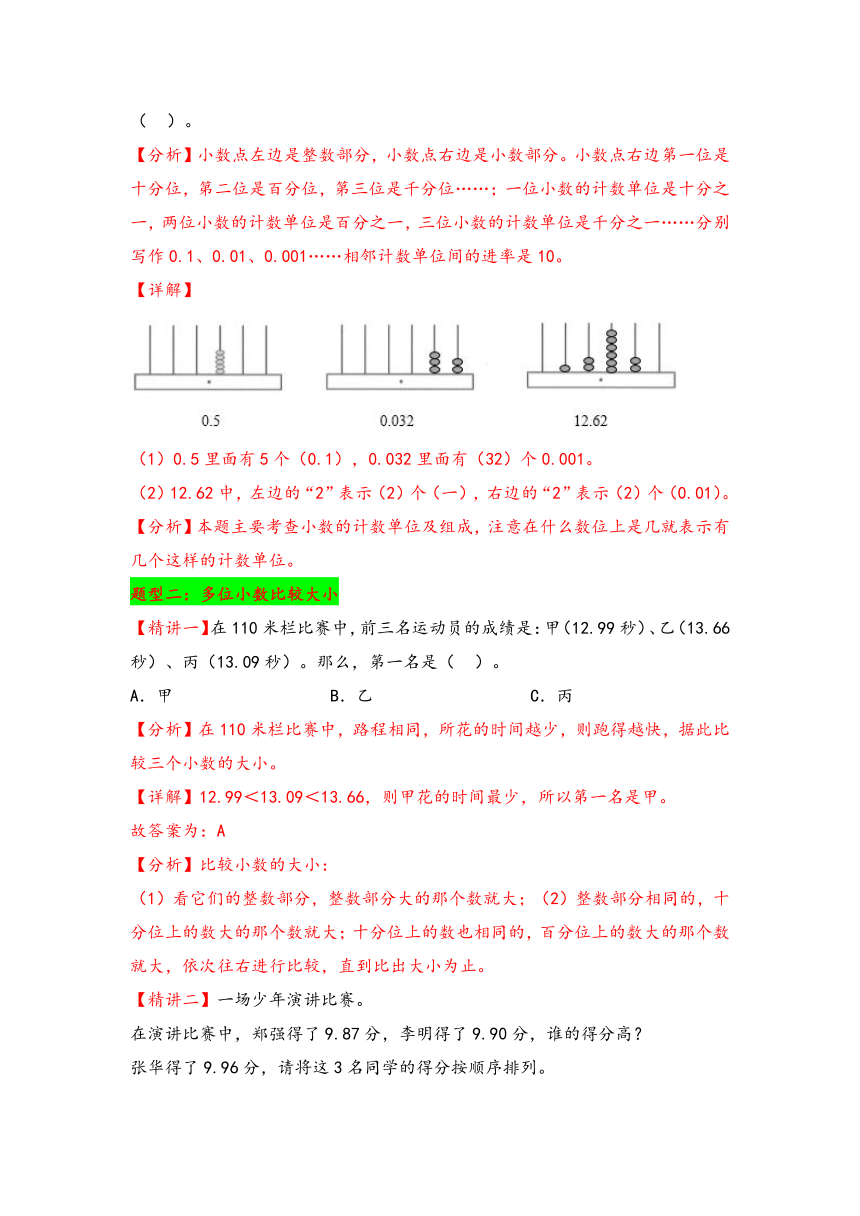 （ ）。

【分析】小数点左边是整数部分，小数点右边是小数部分。小数点右边第一位是十分位，第二位是百分位，第三位是千分位……；一位小数的计数单位是十分之一，两位小数的计数单位是百分之一，三位小数的计数单位是千分之一……分别写作 0.1、0.01、0.001……相邻计数单位间的进率是 10。

【详解】

0.5　　0.032　　12.62

（1）0.5 里面有 5 个（0.1），0.032 里面有（32）个 0.001。

（2）12.62 中，左边的“2”表示（2）个（一），右边的“2”表示（2）个（0.01）。

【分析】本题主要考查小数的计数单位及组成，注意在什么数位上是几就表示有几个这样的计数单位。

题型二：多位小数比较大小

【精讲一】在 110 米栏比赛中，前三名运动员的成绩是：甲（12.99 秒）、乙（13.66 秒）、丙（13.09 秒）。那么，第一名是（ ）。

A．甲　　B．乙　　C．丙

【分析】在 110 米栏比赛中，路程相同，所花的时间越少，则跑得越快，据此比较三个小数的大小。

【详解】12.99＜13.09＜13.66，则甲花的时间最少，所以第一名是甲。

故答案为：A

【分析】比较小数的大小：

（1）看它们的整数部分，整数部分大的那个数就大；（2）整数部分相同的，十分位上的数大的那个数就大；十分位上的数也相同的，百分位上的数大的那个数就大，依次往右进行比较，直到比出大小为止。

【精讲二】一场少年演讲比赛。

在演讲比赛中，郑强得了 9.87 分，李明得了 9.90 分，谁的得分高？

张华得了 9.96 分，请将这 3 名同学的得分按顺序排列。